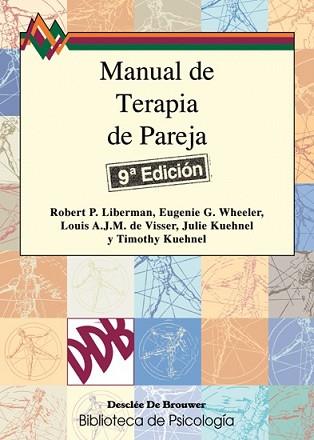 Manual de Terapia de Pareja

9ª Edición

Robert P. Liberman, Eugenie G. Wheeler, Louis A.J.M. de Visser, Julie Kuehnel y Timothy Kuehnel

DDB

Desclée De Brouwer
Biblioteca de Psicología